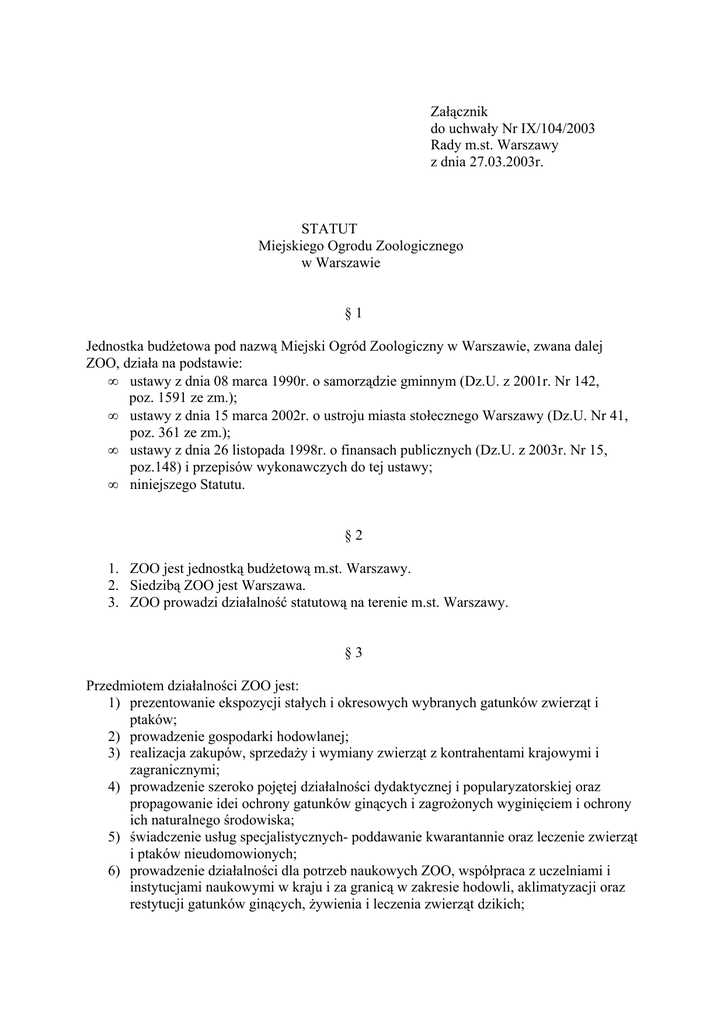 Załącznik
do uchwały Nr IX/104/2003
Rady m.st. Warszawy
z dnia 27.03.2003r.

STATUT
Miejskiego Ogrodu Zoologicznego
w Warszawie

§ 1

Jednostka budżetowa pod nazwą Miejski Ogród Zoologiczny w Warszawie, zwana dalej ZOO, działa na podstawie:
∞ ustawy z dnia 08 marca 1990r. o samorządzie gminnym (Dz.U. z 2001r. Nr 142, poz. 1591 ze zm.);
∞ ustawy z dnia 15 marca 2002r. o ustroju miasta stołecznego Warszawy (Dz.U. Nr 41, poz. 361 ze zm.);
∞ ustawy z dnia 26 listopada 1998r. o finansach publicznych (Dz.U. z 2003r. Nr 15, poz.148) i przepisów wykonawczych do tej ustawy;
∞ niniejszego Statutu.

§ 2

1. ZOO jest jednostką budżetową m.st. Warszawy.
2. Siedzibą ZOO jest Warszawa.
3. ZOO prowadzi działalność statutową na terenie m.st. Warszawy.

§ 3

Przedmiotem działalności ZOO jest:
1) prezentowanie ekspozycji stałych i okresowych wybranych gatunków zwierząt i ptaków;
2) prowadzenie gospodarki hodowlanej;
3) realizacja zakupów, sprzedaży i wymiany zwierząt z kontrahentami krajowymi i zagranicznymi;
4) prowadzenie szeroko pojętej działalności dydaktycznej i popularyzatorskiej oraz propagowanie idei ochrony gatunków ginących i zagrożonych wyginięciem i ochrony ich naturalnego środowiska;
5) świadczenie usług specjalistycznych- poddawanie kwarantannie oraz leczenie zwierząt i ptaków nieudomowionych;
6) prowadzenie działalności dla potrzeb naukowych ZOO, współpraca z uczelniami i instytucjami naukowymi w kraju i za granicą w zakresie hodowli, aklimatyzacji oraz restytucji gatunków ginących, żywienia i leczenia zwierząt dzikich;